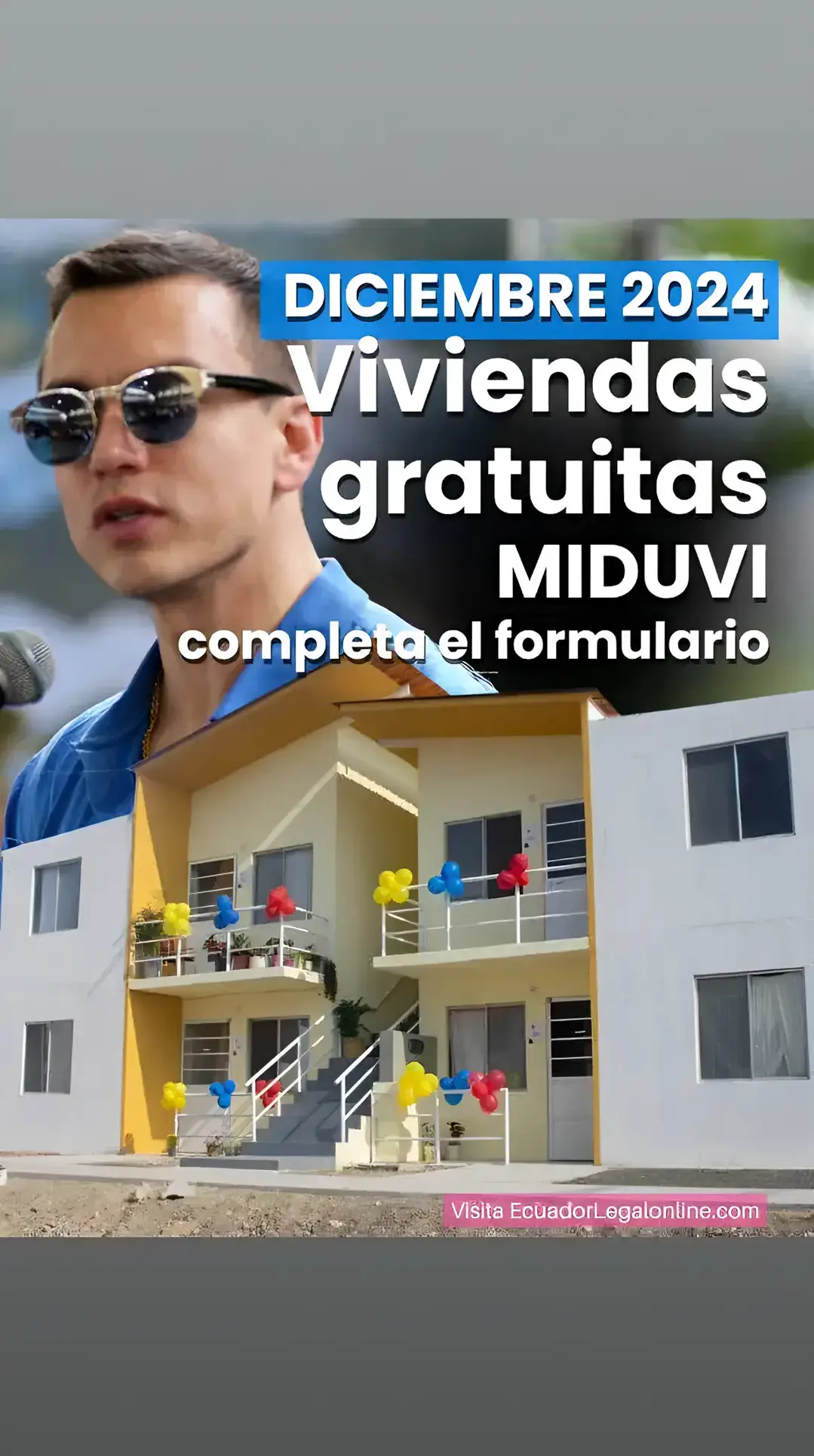 DICIEMBRE 2024
Viviendas gratuitas
MIDUVI
completa el formulario

Visita EcuadorLegalonline.com